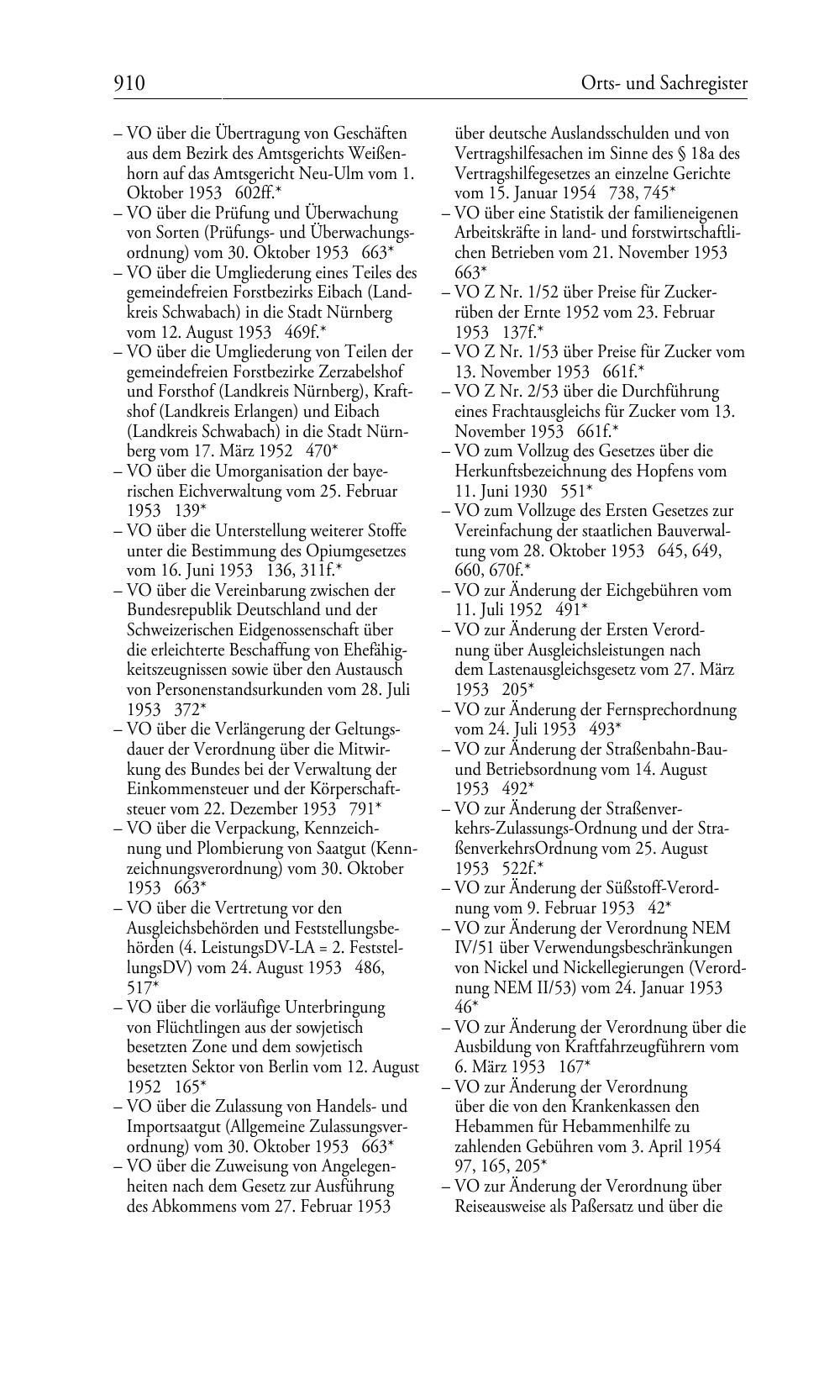 910 Orts- und Sachregister

– VO über die Übertragung von Geschäften aus dem Bezirk des Amtsgerichts Weißenhorn auf das Amtsgericht Neu-Ulm vom 1. Oktober 1953 602ff.*
– VO über die Prüfung und Überwachung von Sorten (Prüfungs- und Überwachungsordnung) vom 30. Oktober 1953 663*
– VO über die Umgliederung eines Teiles des gemeindefreien Forstbezirks Eibach (Landkreis Schwabach) in die Stadt Nürnberg vom 12. August 1953 469f.*
– VO über die Umgliederung von Teilen der gemeindefreien Forstbezirke Zerzabelshof und Forsthof (Landkreis Nürnberg), Kraftshof (Landkreis Erlangen) und Eibach (Landkreis Schwabach) in die Stadt Nürnberg vom 17. März 1952 470*
– VO über die Umorganisation der bayerischen Eichverwaltung vom 25. Februar 1953 139*
– VO über die Unterstellung weiterer Stoffe unter die Bestimmung des Opiumgesetzes vom 16. Juni 1953 136, 311f.*
– VO über die Vereinbarung zwischen der Bundesrepublik Deutschland und der Schweizerischen Eidgenossenschaft über die erleichterte Beschaffung von Ehefähigkeitszeugnissen sowie über den Austausch von Personenstandsurkunden vom 28. Juli 1953 372*
– VO über die Verlängerung der Geltungsdauer der Verordnung über die Mitwirkung des Bundes bei der Verwaltung der Einkommensteuer und der Körperschaftsteuer vom 22. Dezember 1953 791*
– VO über die Verpackung, Kennzeichnung und Plombierung von Saatgut (Kennzeichnungsverordnung) vom 30. Oktober 1953 663*
– VO über die Vertretung vor den Ausgleichsbehörden und Feststellungsbehörden (4. LeistungsDV-LA = 2. FeststellungsDV) vom 24. August 1953 486, 517*
– VO über die vorläufige Unterbringung von Flüchtlingen aus der sowjetisch besetzten Zone und dem sowjetisch besetzten Sektor von Berlin vom 12. August 1952 165*
– VO über die Zulassung von Handels- und Importsaatgut (Allgemeine Zulassungsverordnung) vom 30. Oktober 1953 663*
– VO über die Zuweisung von Angelegenheiten nach dem Gesetz zur Ausführung des Abkommens vom 27. Februar 1953 über deutsche Auslandsschulden und von Vertragshilfesachen im Sinne des § 18a des Vertragshilfegesetzes an einzelne Gerichte vom 15. Januar 1954 738, 745*
– VO über eine Statistik der familieneigenen Arbeitskräfte in land- und forstwirtschaftlichen Betrieben vom 21. November 1953 663*
– VO Z Nr. 1/52 über Preise für Zuckerrüben der Ernte 1952 vom 23. Februar 1953 137f.*
– VO Z Nr. 1/53 über Preise für Zucker vom 13. November 1953 661f.*
– VO Z Nr. 2/53 über die Durchführung eines Frachtausgleichs für Zucker vom 13. November 1953 661f.*
– VO zum Vollzug des Gesetzes über die Herkunftsbezeichnung des Hopfens vom 11. Juni 1930 551*
– VO zum Vollzuge des Ersten Gesetzes zur Vereinfachung der staatlichen Bauverwaltung vom 28. Oktober 1953 645, 649, 660, 670f.*
– VO zur Änderung der Eichgebühren vom 11. Juli 1952 491*
– VO zur Änderung der Ersten Verordnung über Ausgleichsleistungen nach dem Lastenausgleichsgesetz vom 27. März 1953 205*
– VO zur Änderung der Fernsprechordnung vom 24. Juli 1953 493*
– VO zur Änderung der Straßenbahn-Bau- und Betriebsordnung vom 14. August 1953 492*
– VO zur Änderung der Straßenverkehrs-Zulassungs-Ordnung und der StraßenverkehrsOrdnung vom 25. August 1953 522f.*
– VO zur Änderung der Süßstoff-Verordnung vom 9. Februar 1953 42*
– VO zur Änderung der Verordnung NEM IV/51 über Verwendungsbeschränkungen von Nickel und Nickellegierungen (Verordnung NEM II/53) vom 24. Januar 1953 46*
– VO zur Änderung der Verordnung über die Ausbildung von Kraftfahrzeugführern vom 6. März 1953 167*
– VO zur Änderung der Verordnung über die von den Krankenkassen den Hebammen für Hebammenhilfe zu zahlenden Gebühren vom 3. April 1954 97, 165, 205*
– VO zur Änderung der Verordnung über Reiseausweise als Paßersatz und über die